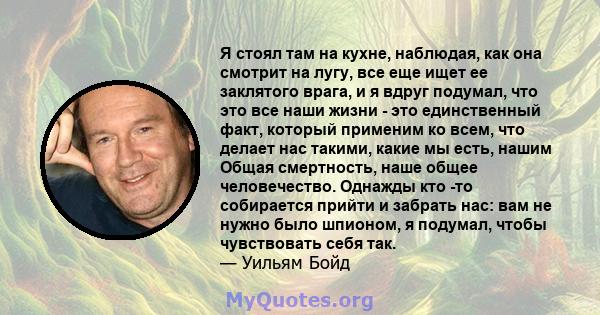 Я стоял там на кухне, наблюдая, как она смотрит на лугу, все еще ищет ее заклятого врага, и я вдруг подумал, что это все наши жизни - это единственный факт, который применим ко всем, что делает нас такими, какие мы есть, нашим Общая смертность, наше общее человечество. Однажды кто -то собирается прийти и забрать нас: вам не нужно было шпионом, я подумал, чтобы чувствовать себя так.
— Уильям Бойд

MyQuotes.org